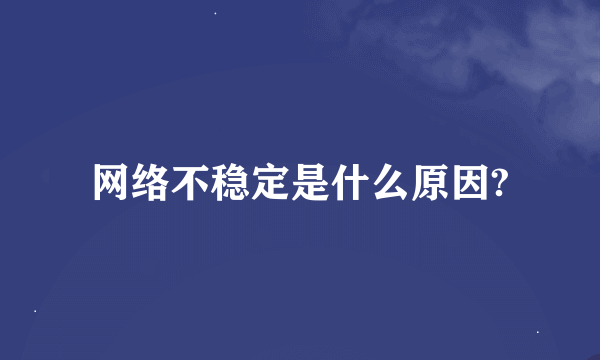 网络不稳定是什么原因?